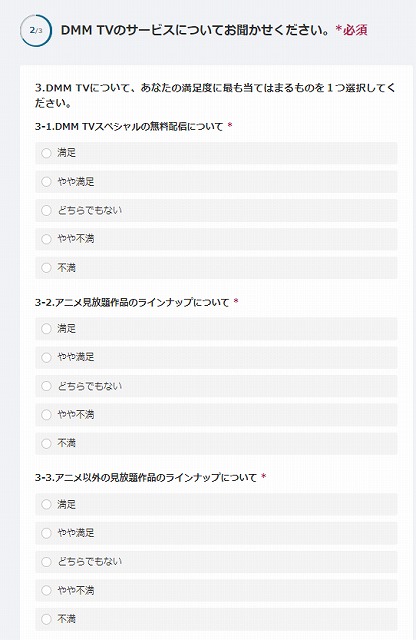 2/3

DMM TVのサービスについてお聞かせください。*必須

3.DMM TVについて、あなたの満足度に最も当てはまるものを1つ選択してください。

3-1.DMM TVスペシャルの無料配信について *

満足

やや満足

どちらでもない

やや不満

不満

3-2.アニメ見放題作品のラインナップについて *

満足

やや満足

どちらでもない

やや不満

不満

3-3.アニメ以外の見放題作品のラインナップについて *

満足

やや満足

どちらでもない

やや不満

不満